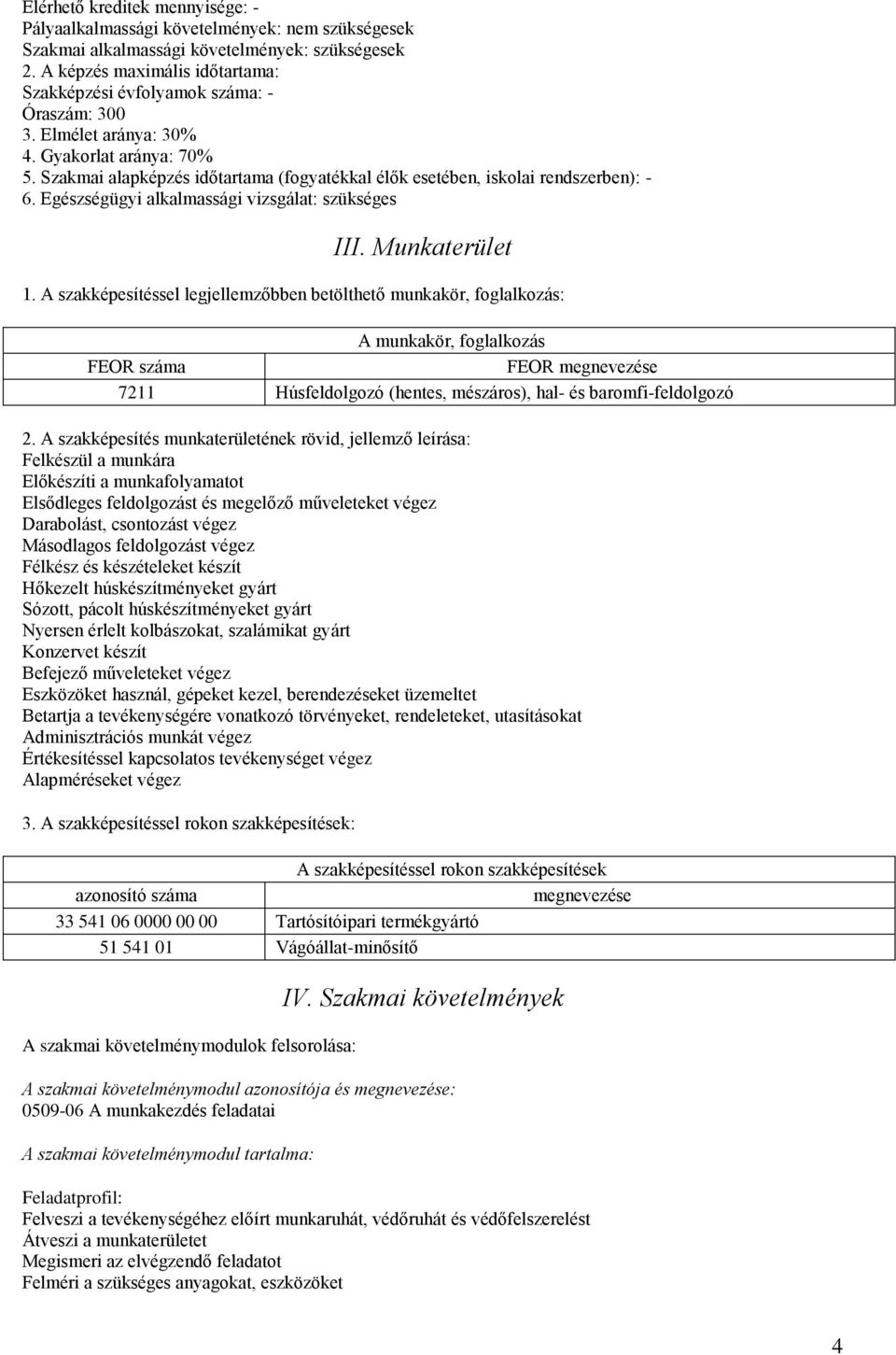 Elérhető kreditek mennyisége: -
Pályaalkalmassági követelmények: nem szükségesek
Szakmai alkalmassági követelmények: szükségesek
2. A képzés maximális időtartama:
Szakképzési évfolyamok száma: -
Óraszám: 300
3. Elmélet aránya: 30%
4. Gyakorlat aránya: 70%
5. Szakmai alapképzés időtartama (fogyatékkal élők esetében, iskolai rendszerben): -
6. Egészségügyi alkalmassági vizsgálat: szükséges

III. Munkaterület

1. A szakképesítéssel legjellemzőbben betölthető munkakör, foglalkozás:

| A munkakör, foglalkozás | |
|---|---|
| FEOR száma | FEOR megnevezése |
| 7211 | Húsfeldolgozó (hentes, mészáros), hal- és baromfi-feldolgozó |

2. A szakképesítés munkaterületének rövid, jellemző leírása:
Felkészül a munkára
Előkészíti a munkafolyamatot
Elsődleges feldolgozást és megelőző műveleteket végez
Darabolást, csontozást végez
Másodlagos feldolgozást végez
Félkész és készételeket készít
Hőkezelt húskészítményeket gyárt
Sózott, pácolt húskészítményeket gyárt
Nyersen érlelt kolbászokat, szalámikat gyárt
Konzervet készít
Befejező műveleteket végez
Eszközöket használ, gépeket kezel, berendezéseket üzemeltet
Betartja a tevékenységére vonatkozó törvényeket, rendeleteket, utasításokat
Adminisztrációs munkát végez
Értékesítéssel kapcsolatos tevékenységet végez
Alapméréseket végez

3. A szakképesítéssel rokon szakképesítések:

| A szakképesítéssel rokon szakképesítések | |
|---|---|
| azonosító száma | megnevezése |
| 33 541 06 0000 00 00 | Tartósítóipari termékgyártó |
| 51 541 01 | Vágóállat-minősítő |

IV. Szakmai követelmények

A szakmai követelménymodulok felsorolása:

A szakmai követelménymodul azonosítója és megnevezése:
0509-06 A munkakezdés feladatai

A szakmai követelménymodul tartalma:

Feladatprofil:
Felveszi a tevékenységéhez előírt munkaruhát, védőruhát és védőfelszerelést
Átveszi a munkaterületet
Megismeri az elvégzendő feladatot
Felméri a szükséges anyagokat, eszközöket

4